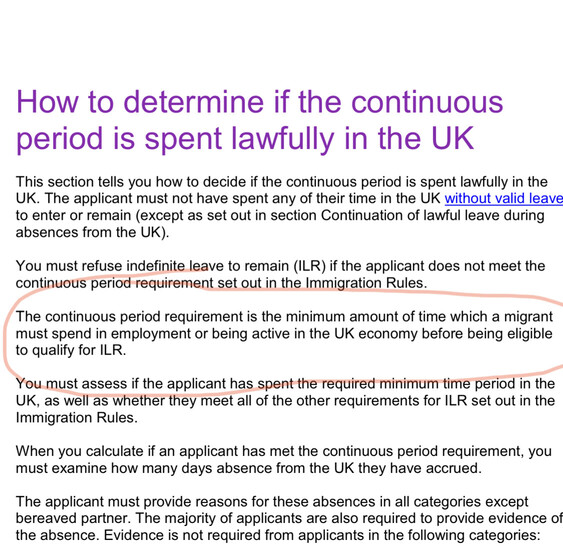 How to determine if the continuous period is spent lawfully in the UK

This section tells you how to decide if the continuous period is spent lawfully in the UK. The applicant must not have spent any of their time in the UK without valid leave to enter or remain (except as set out in section Continuation of lawful leave during absences from the UK).

You must refuse indefinite leave to remain (ILR) if the applicant does not meet the continuous period requirement set out in the Immigration Rules.

The continuous period requirement is the minimum amount of time which a migrant must spend in employment or being active in the UK economy before being eligible to qualify for ILR.

You must assess if the applicant has spent the required minimum time period in the UK, as well as whether they meet all of the other requirements for ILR set out in the Immigration Rules.

When you calculate if an applicant has met the continuous period requirement, you must examine how many days absence from the UK they have accrued.

The applicant must provide reasons for these absences in all categories except bereaved partner. The majority of applicants are also required to provide evidence of the absence. Evidence is not required from applicants in the following categories: